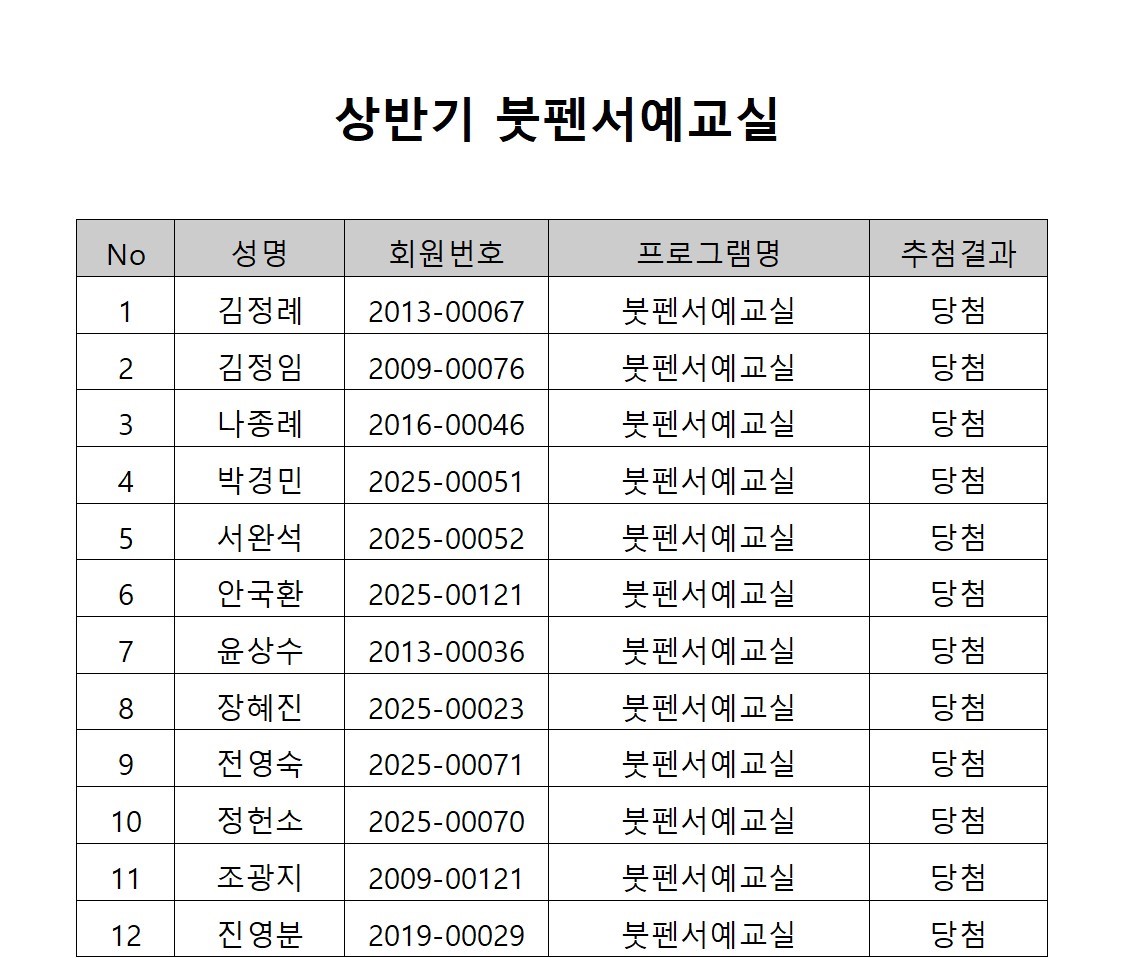 상반기 붓펜서예교실

| No | 성명 | 회원번호 | 프로그램명 | 추첨결과 |
|---|---|---|---|---|
| 1 | 김정례 | 2013-00067 | 붓펜서예교실 | 당첨 |
| 2 | 김정임 | 2009-00076 | 붓펜서예교실 | 당첨 |
| 3 | 나종례 | 2016-00046 | 붓펜서예교실 | 당첨 |
| 4 | 박경민 | 2025-00051 | 붓펜서예교실 | 당첨 |
| 5 | 서완석 | 2025-00052 | 붓펜서예교실 | 당첨 |
| 6 | 안국환 | 2025-00121 | 붓펜서예교실 | 당첨 |
| 7 | 윤상수 | 2013-00036 | 붓펜서예교실 | 당첨 |
| 8 | 장혜진 | 2025-00023 | 붓펜서예교실 | 당첨 |
| 9 | 전영숙 | 2025-00071 | 붓펜서예교실 | 당첨 |
| 10 | 정헌소 | 2025-00070 | 붓펜서예교실 | 당첨 |
| 11 | 조광지 | 2009-00121 | 붓펜서예교실 | 당첨 |
| 12 | 진영분 | 2019-00029 | 붓펜서예교실 | 당첨 |